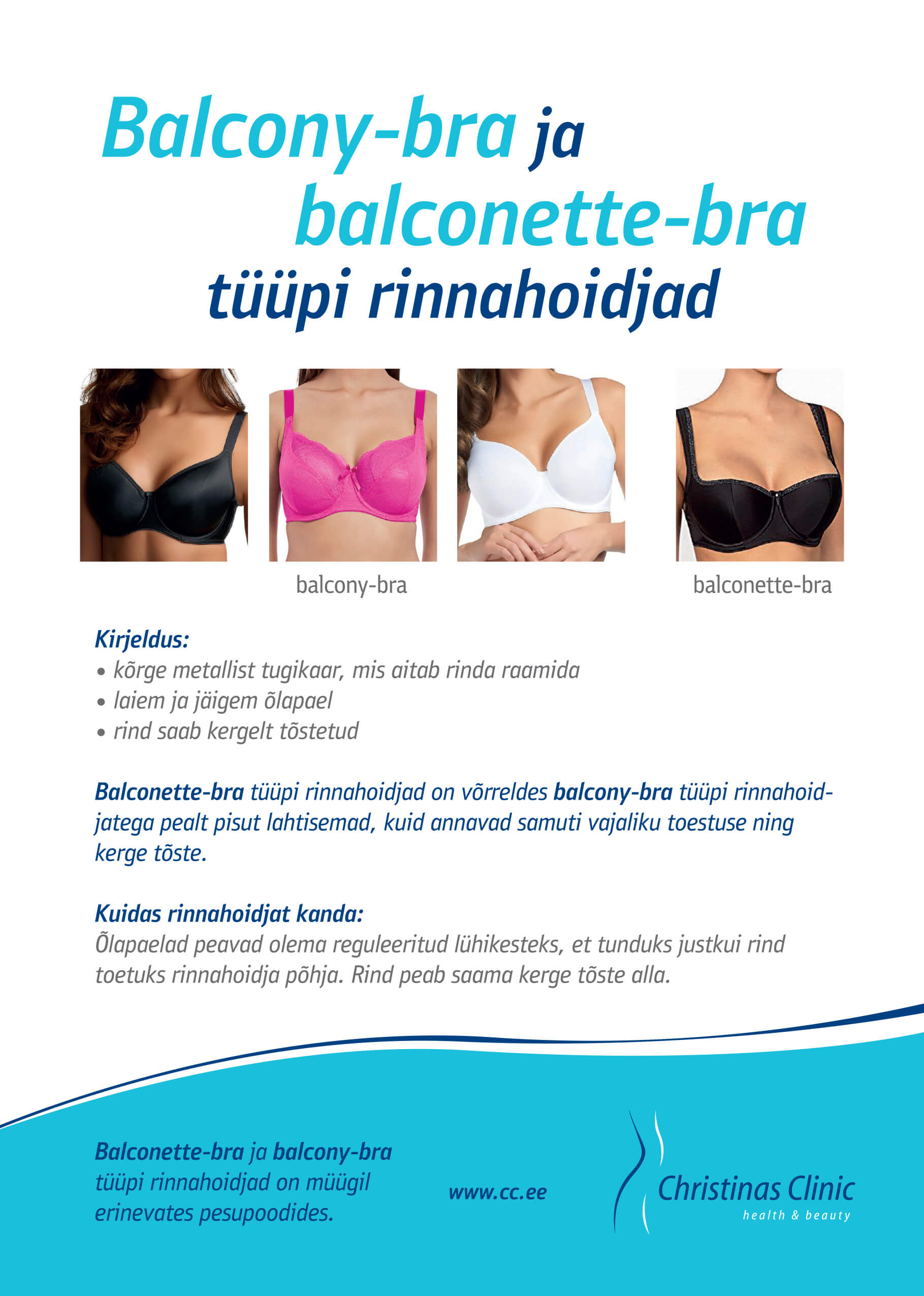 Balcony-bra ja balconette-bra tüüpi rinnahoidjad

balcony-bra

balconette-bra

Kirjeldus:
• kõrge metallist tugikaar, mis aitab rinda raamida
• laiem ja jäigem õlapael
• rind saab kergelt tõstetud

Balconette-bra tüüpi rinnahoidjad on võrreldes balcony-bra tüüpi rinnahoidjatega pealt pisut lahtisemad, kuid annavad samuti vajaliku toestuse ning kerge tõste.

Kuidas rinnahoidjat kanda:
Õlapaelad peavad olema reguleeritud lühikesteks, et tunduks justkui rind toetuks rinnahoidja põhja. Rind peab saama kerge tõste alla.

Balconette-bra ja balcony-bra tüüpi rinnahoidjad on müügil erinevates pesupoodides.

www.cc.ee

Christinas Clinic
health & beauty